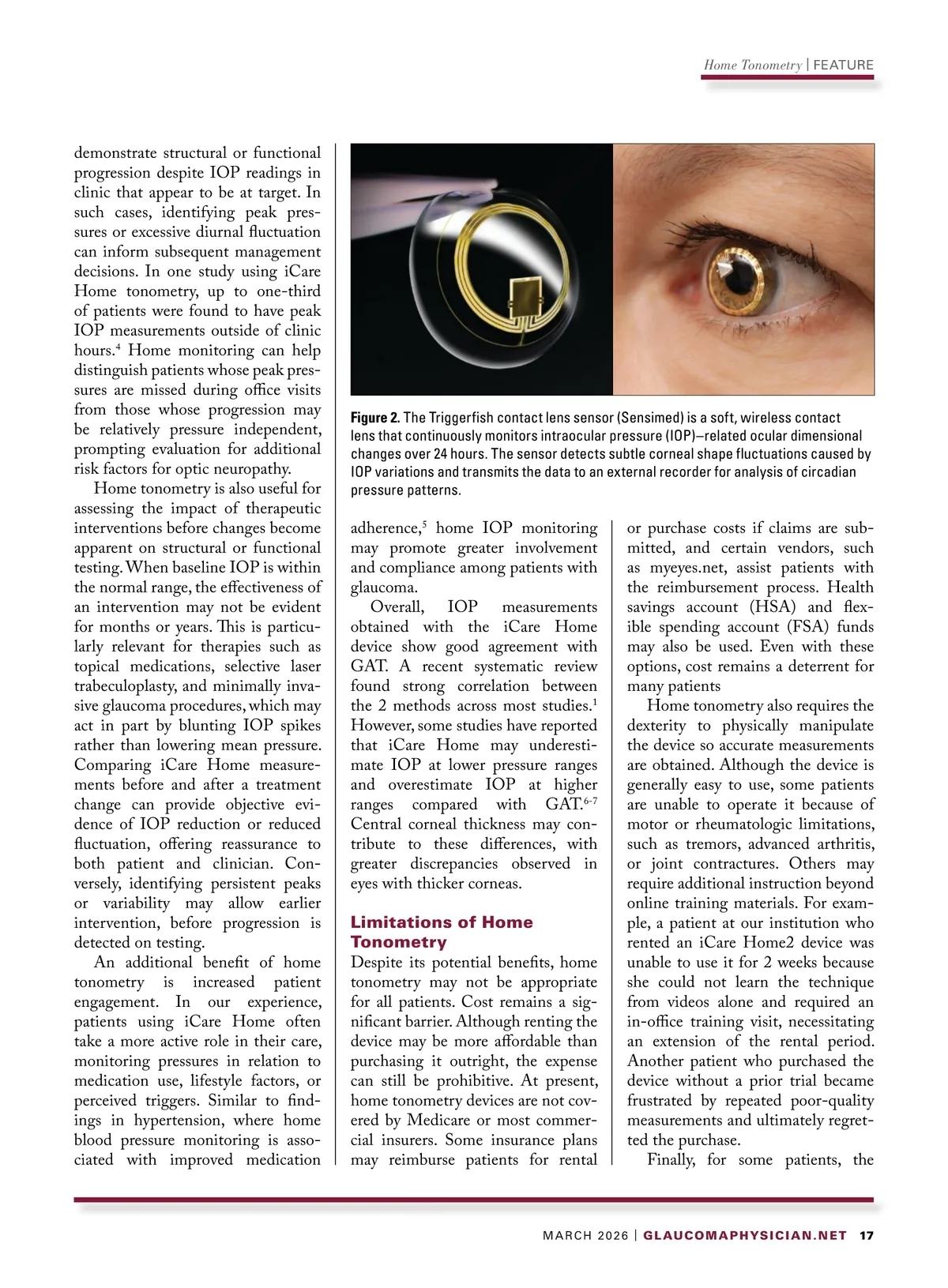 Home Tonometry | FEATURE

demonstrate structural or functional progression despite IOP readings in clinic that appear to be at target. In such cases, identifying peak pressures or excessive diurnal fluctuation can inform subsequent management decisions. In one study using iCare Home tonometry, up to one-third of patients were found to have peak IOP measurements outside of clinic hours.$^4$ Home monitoring can help distinguish patients whose peak pressures are missed during office visits from those whose progression may be relatively pressure independent, prompting evaluation for additional risk factors for optic neuropathy.

Home tonometry is also useful for assessing the impact of therapeutic interventions before changes become apparent on structural or functional testing. When baseline IOP is within the normal range, the effectiveness of an intervention may not be evident for months or years. This is particularly relevant for therapies such as topical medications, selective laser trabeculoplasty, and minimally invasive glaucoma procedures, which may act in part by blunting IOP spikes rather than lowering mean pressure. Comparing iCare Home measurements before and after a treatment change can provide objective evidence of IOP reduction or reduced fluctuation, offering reassurance to both patient and clinician. Conversely, identifying persistent peaks or variability may allow earlier intervention, before progression is detected on testing.

An additional benefit of home tonometry is increased patient engagement. In our experience, patients using iCare Home often take a more active role in their care, monitoring pressures in relation to medication use, lifestyle factors, or perceived triggers. Similar to findings in hypertension, where home blood pressure monitoring is associated with improved medication

Figure 2. The Triggerfish contact lens sensor (Sensimed) is a soft, wireless contact lens that continuously monitors intraocular pressure (IOP)–related ocular dimensional changes over 24 hours. The sensor detects subtle corneal shape fluctuations caused by IOP variations and transmits the data to an external recorder for analysis of circadian pressure patterns.

adherence,$^5$ home IOP monitoring may promote greater involvement and compliance among patients with glaucoma.

Overall, IOP measurements obtained with the iCare Home device show good agreement with GAT. A recent systematic review found strong correlation between the 2 methods across most studies.$^1$ However, some studies have reported that iCare Home may underestimate IOP at lower pressure ranges and overestimate IOP at higher ranges compared with GAT.$^{6-7}$ Central corneal thickness may contribute to these differences, with greater discrepancies observed in eyes with thicker corneas.

Limitations of Home Tonometry

Despite its potential benefits, home tonometry may not be appropriate for all patients. Cost remains a significant barrier. Although renting the device may be more affordable than purchasing it outright, the expense can still be prohibitive. At present, home tonometry devices are not covered by Medicare or most commercial insurers. Some insurance plans may reimburse patients for rental

or purchase costs if claims are submitted, and certain vendors, such as myeyes.net, assist patients with the reimbursement process. Health savings account (HSA) and flexible spending account (FSA) funds may also be used. Even with these options, cost remains a deterrent for many patients

Home tonometry also requires the dexterity to physically manipulate the device so accurate measurements are obtained. Although the device is generally easy to use, some patients are unable to operate it because of motor or rheumatologic limitations, such as tremors, advanced arthritis, or joint contractures. Others may require additional instruction beyond online training materials. For example, a patient at our institution who rented an iCare Home2 device was unable to use it for 2 weeks because she could not learn the technique from videos alone and required an in-office training visit, necessitating an extension of the rental period. Another patient who purchased the device without a prior trial became frustrated by repeated poor-quality measurements and ultimately regretted the purchase.

Finally, for some patients, the

MARCH 2026 | GLAUCOMAPHYSICIAN.NET 17